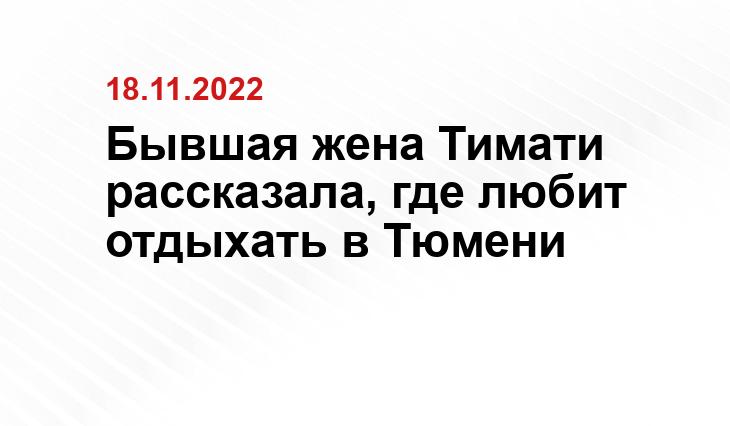 18.11.2022

Бывшая жена Тимати рассказала, где любит отдыхать в Тюмени